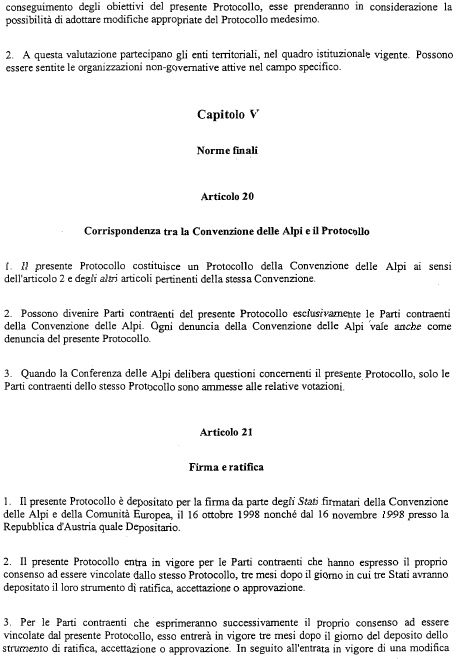 conseguimento degli obiettivi del presente Protocollo, esse prenderanno in considerazione la possibilità di adottare modifiche appropriate del Protocollo medesimo.

2. A questa valutazione partecipano gli enti territoriali, nel quadro istituzionale vigente. Possono essere sentite le organizzazioni non-governative attive nel campo specifico.

Capitolo V

Norme finali

Articolo 20

Corrispondenza tra la Convenzione delle Alpi e il Protocollo

1. Il presente Protocollo costituisce un Protocollo della Convenzione delle Alpi ai sensi dell'articolo 2 e degli altri articoli pertinenti della stessa Convenzione.

2. Possono divenire Parti contraenti del presente Protocollo esclusivamente le Parti contraenti della Convenzione delle Alpi. Ogni denuncia della Convenzione delle Alpi vale anche come denuncia del presente Protocollo.

3. Quando la Conferenza delle Alpi delibera questioni concernenti il presente Protocollo, solo le Parti contraenti dello stesso Protocollo sono ammesse alle relative votazioni.

Articolo 21

Firma e ratifica

1. Il presente Protocollo è depositato per la firma da parte degli Stati firmatari della Convenzione delle Alpi e della Comunità Europea, il 16 ottobre 1998 nonché dal 16 novembre 1998 presso la Repubblica d'Austria quale Depositario.

2. Il presente Protocollo entra in vigore per le Parti contraenti che hanno espresso il proprio consenso ad essere vincolate dallo stesso Protocollo, tre mesi dopo il giorno in cui tre Stati avranno depositato il loro strumento di ratifica, accettazione o approvazione.

3. Per le Parti contraenti che esprimeranno successivamente il proprio consenso ad essere vincolate dal presente Protocollo, esso entrerà in vigore tre mesi dopo il giorno del deposito dello strumento di ratifica, accettazione o approvazione. In seguito all'entrata in vigore di una modifica